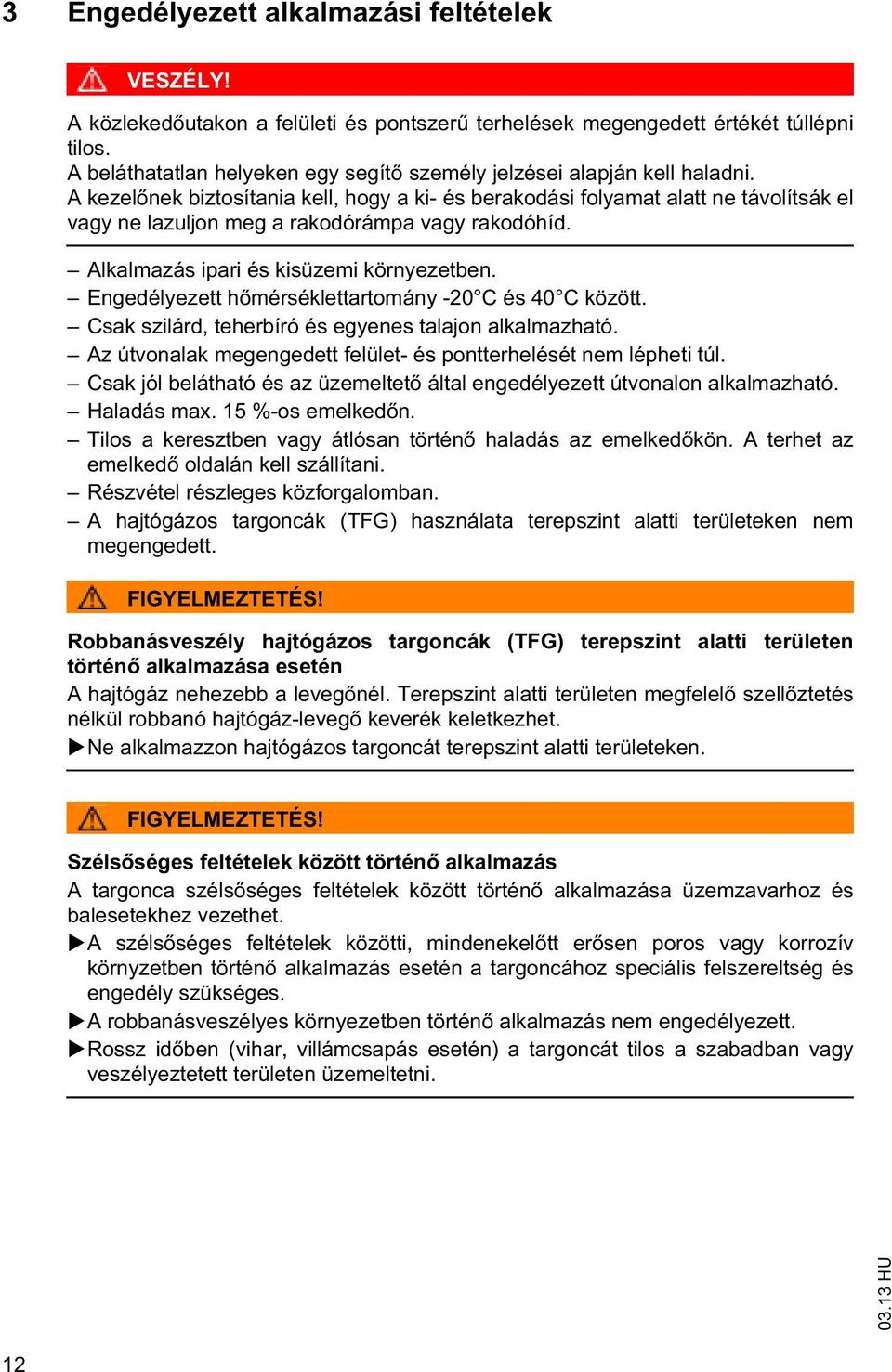 3 Engedélyezett alkalmazási feltételek

VESZÉLY!

A közlekedőutakon a felületi és pontszerű terhelések megengedett értékét túllépni tilos.
A beláthatatlan helyeken egy segítő személy jelzései alapján kell haladni.
A kezelőnek biztosítania kell, hogy a ki- és berakodási folyamat alatt ne távolítsák el vagy ne lazuljon meg a rakodórámpa vagy rakodóhíd.

– Alkalmazás ipari és kisüzemi környezetben.
– Engedélyezett hőmérséklettartomány -20°C és 40°C között.
– Csak szilárd, teherbíró és egyenes talajon alkalmazható.
– Az útvonalak megengedett felület- és pontterhelését nem lépheti túl.
– Csak jól belátható és az üzemeltető által engedélyezett útvonalon alkalmazható.
– Haladás max. 15 %-os emelkedőn.
– Tilos a keresztben vagy átlósan történő haladás az emelkedőkön. A terhet az emelkedő oldalán kell szállítani.
– Részvétel részleges közforgalomban.
– A hajtógázos targoncák (TFG) használata terepszint alatti területeken nem megengedett.

FIGYELMEZTETÉS!

Robbanásveszély hajtógázos targoncák (TFG) terepszint alatti területen történő alkalmazása esetén
A hajtógáz nehezebb a levegőnél. Terepszint alatti területen megfelelő szellőztetés nélkül robbanó hajtógáz-levegő keverék keletkezhet.
▶Ne alkalmazzon hajtógázos targoncát terepszint alatti területeken.

FIGYELMEZTETÉS!

Szélsőséges feltételek között történő alkalmazás
A targonca szélsőséges feltételek között történő alkalmazása üzemzavarhoz és balesetekhez vezethet.
▶A szélsőséges feltételek közötti, mindenekelőtt erősen poros vagy korrozív környezetben történő alkalmazás esetén a targoncához speciális felszereltség és engedély szükséges.
▶A robbanásveszélyes környezetben történő alkalmazás nem engedélyezett.
▶Rossz időben (vihar, villámcsapás esetén) a targoncát tilos a szabadban vagy veszélyeztetett területen üzemeltetni.

03.13 HU

12